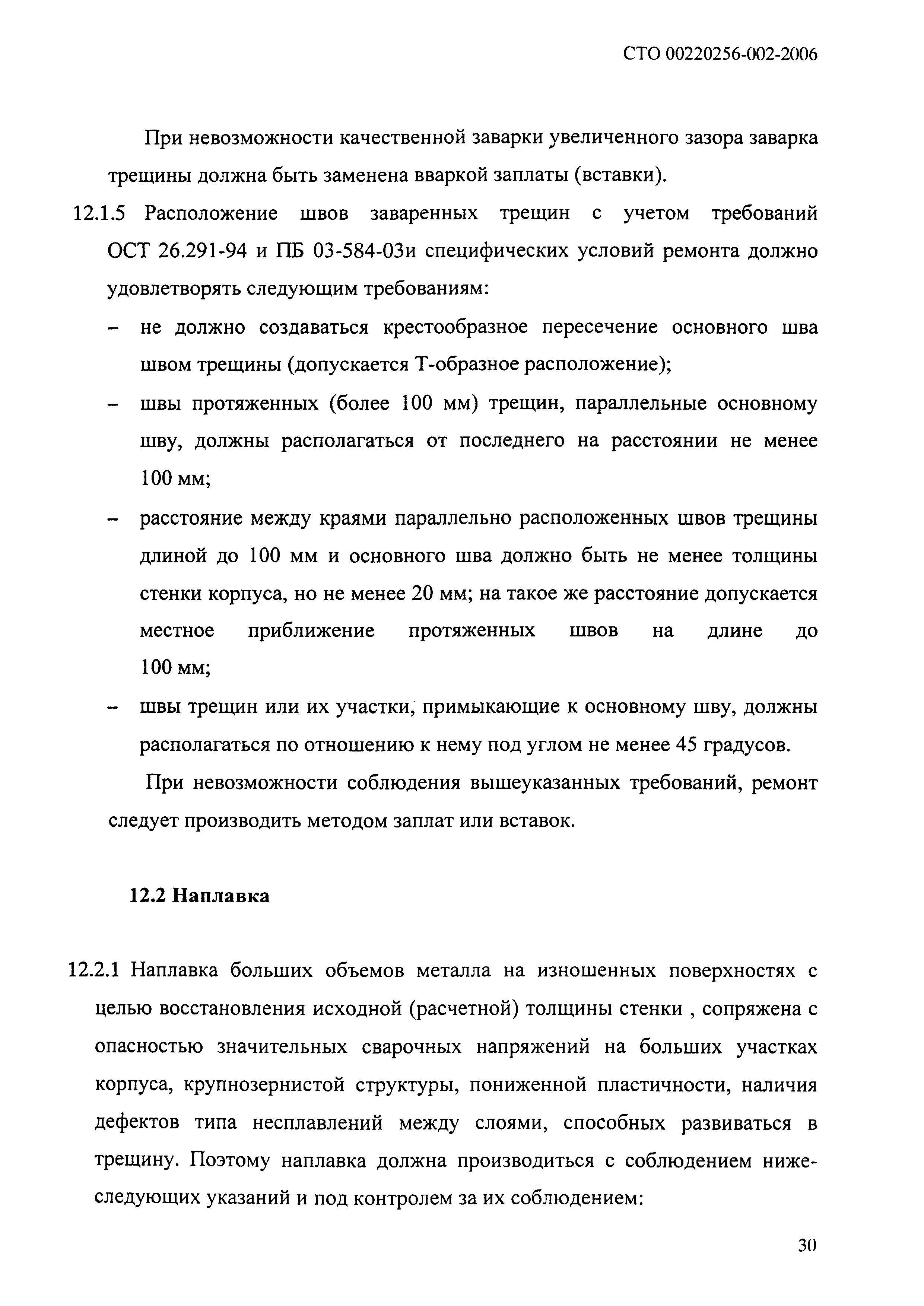 СТО 00220256-002-2006

При невозможности качественной заварки увеличенного зазора заварка трещины должна быть заменена вваркой заплаты (вставки).

12.1.5 Расположение швов заваренных трещин с учетом требований ОСТ 26.291-94 и ПБ 03-584-03и специфических условий ремонта должно удовлетворять следующим требованиям:

– не должно создаваться крестообразное пересечение основного шва швом трещины (допускается Т-образное расположение);

– швы протяженных (более 100 мм) трещин, параллельные основному шву, должны располагаться от последнего на расстоянии не менее 100 мм;

– расстояние между краями параллельно расположенных швов трещины длиной до 100 мм и основного шва должно быть не менее толщины стенки корпуса, но не менее 20 мм; на такое же расстояние допускается местное приближение протяженных швов на длине до 100 мм;

– швы трещин или их участки, примыкающие к основному шву, должны располагаться по отношению к нему под углом не менее 45 градусов.

При невозможности соблюдения вышеуказанных требований, ремонт следует производить методом заплат или вставок.

12.2 Наплавка

12.2.1 Наплавка больших объемов металла на изношенных поверхностях с целью восстановления исходной (расчетной) толщины стенки , сопряжена с опасностью значительных сварочных напряжений на больших участках корпуса, крупнозернистой структуры, пониженной пластичности, наличия дефектов типа несплавлений между слоями, способных развиваться в трещину. Поэтому наплавка должна производиться с соблюдением нижеследующих указаний и под контролем за их соблюдением:

30